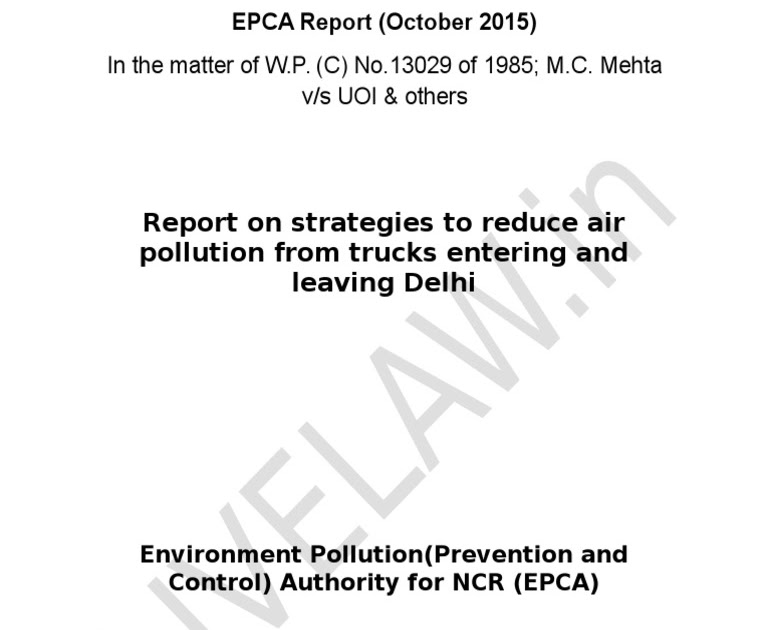 EPCA Report (October 2015)

In the matter of W.P. (C) No.13029 of 1985; M.C. Mehta v/s UOI & others

Report on strategies to reduce air pollution from trucks entering and leaving Delhi

Environment Pollution(Prevention and Control) Authority for NCR (EPCA)

IVELAW.in